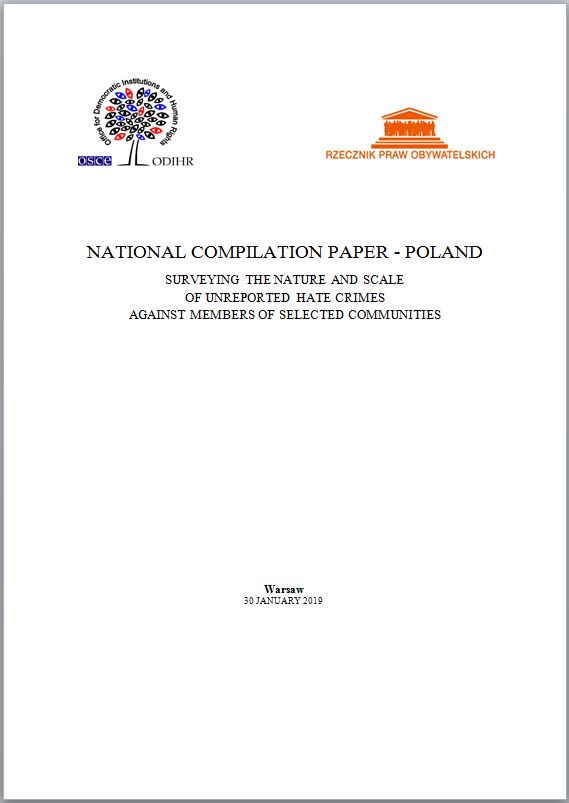 Office for Democratic Institutions and Human Rights
OSCE ODIHR

RZECZNIK PRAW OBYWATELSKICH

NATIONAL COMPILATION PAPER - POLAND

SURVEYING THE NATURE AND SCALE
OF UNREPORTED HATE CRIMES
AGAINST MEMBERS OF SELECTED COMMUNITIES

Warsaw
30 JANUARY 2019